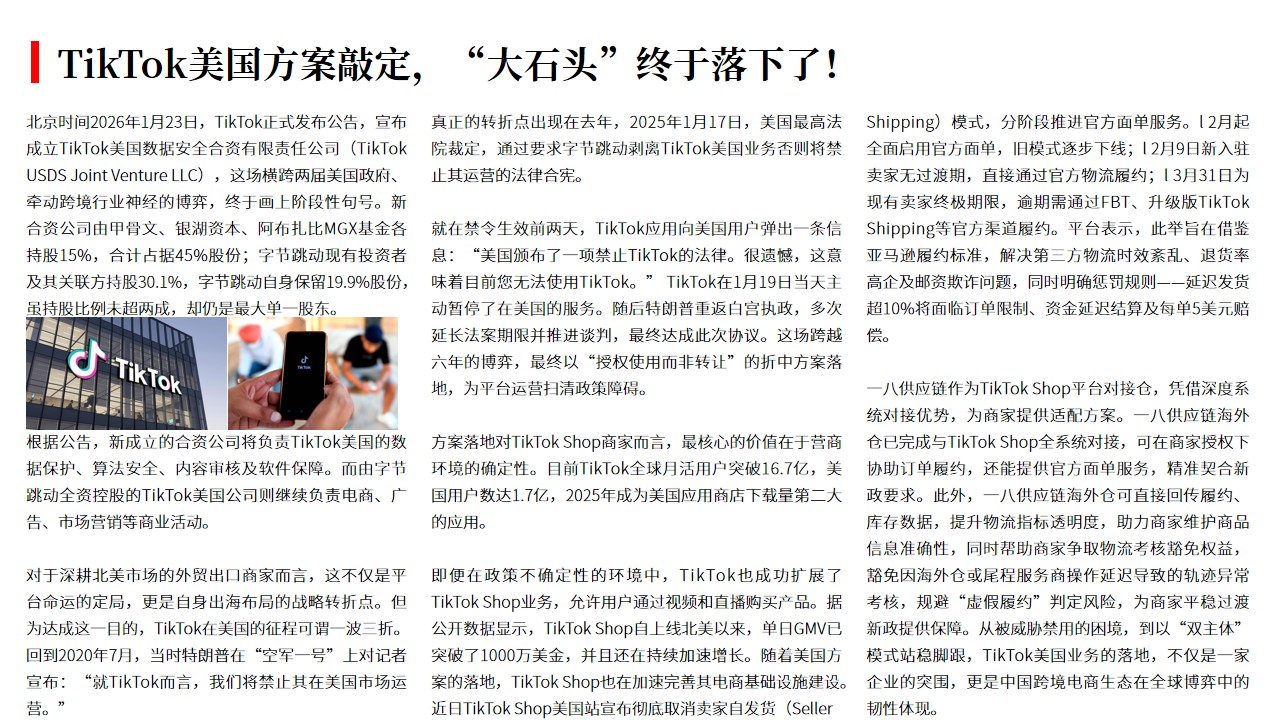 TikTok美国方案敲定，“大石头”终于落下了！

北京时间2026年1月23日，TikTok正式发布公告，宣布成立TikTok美国数据安全合资有限责任公司（TikTok USDS Joint Venture LLC），这场横跨两届美国政府、牵动跨境行业神经的博弈，终于画上阶段性句号。新合资公司由甲骨文、银湖资本、阿布扎比MGX基金各持股15%，合计占据45%股份；字节跳动现有投资者及其关联方持股30.1%，字节跳动自身保留19.9%股份，虽持股比例未超两成，却仍是最大单一股东。

TikTok

根据公告，新成立的合资公司将负责TikTok美国的数据保护、算法安全、内容审核及软件保障。而由字节跳动全资控股的TikTok美国公司则继续负责电商、广告、市场营销等商业活动。

对于深耕北美市场的外贸出口商家而言，这不仅是平台命运的定局，更是自身出海布局的战略转折点。但为达成这一目的，TikTok在美国的征程可谓一波三折。回到2020年7月，当时特朗普在“空军一号”上对记者宣布：“就TikTok而言，我们将禁止其在美国市场运营。”

真正的转折点出现在去年，2025年1月17日，美国最高法院裁定，通过要求字节跳动剥离TikTok美国业务否则将禁止其运营的法律合宪。

就在禁令生效前两天，TikTok应用向美国用户弹出一条信息：“美国颁布了一项禁止TikTok的法律。很遗憾，这意味着目前您无法使用TikTok。” TikTok在1月19日当天主动暂停了在美国的服务。随后特朗普重返白宫执政，多次延长法案期限并推进谈判，最终达成此次协议。这场跨越六年的博弈，最终以“授权使用而非转让”的折中方案落地，为平台运营扫清政策障碍。

方案落地对TikTok Shop商家而言，最核心的价值在于营商环境的确定性。目前TikTok全球月活用户突破16.7亿，美国用户数达1.7亿，2025年成为美国应用商店下载量第二大的应用。

即便在政策不确定性的环境中，TikTok也成功扩展了TikTok Shop业务，允许用户通过视频和直播购买产品。据公开数据显示，TikTok Shop自上线北美以来，单日GMV已突破了1000万美金，并且还在持续加速增长。随着美国方案的落地，TikTok Shop也在加速完善其电商基础设施建设。近日TikTok Shop美国站宣布彻底取消卖家自发货（Seller Shipping）模式，分阶段推进官方面单服务。l 2月起全面启用官方面单，旧模式逐步下线；l 2月9日新入驻卖家无过渡期，直接通过官方物流履约；l 3月31日为现有卖家终极期限，逾期需通过FBT、升级版TikTok Shipping等官方渠道履约。平台表示，此举旨在借鉴亚马逊履约标准，解决第三方物流时效紊乱、退货率高企及邮资欺诈问题，同时明确惩罚规则——延迟发货超10%将面临订单限制、资金延迟结算及每单5美元赔偿。

一八供应链作为TikTok Shop平台对接仓，凭借深度系统对接优势，为商家提供适配方案。一八供应链海外仓已完成与TikTok Shop全系统对接，可在商家授权下协助订单履约，还能提供官方面单服务，精准契合新政要求。此外，一八供应链海外仓可直接回传履约、库存数据，提升物流指标透明度，助力商家维护商品信息准确性，同时帮助商家争取物流考核豁免权益，豁免因海外仓或尾程服务商操作延迟导致的轨迹异常考核，规避“虚假履约”判定风险，为商家平稳过渡新政提供保障。从被威胁禁用的困境，到以“双主体”模式站稳脚跟，TikTok美国业务的落地，不仅是一家企业的突围，更是中国跨境电商生态在全球博弈中的韧性体现。